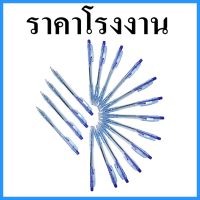 ราคาโรงงาน